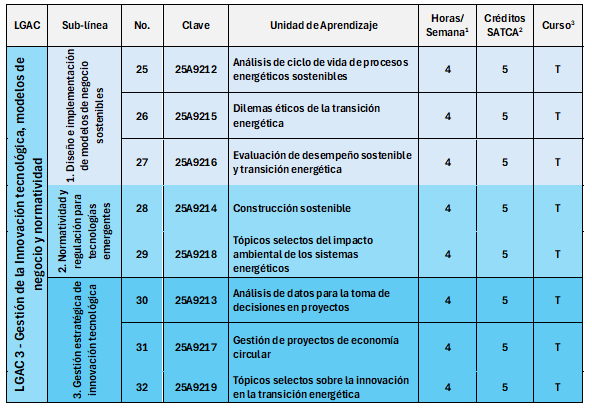 | LGAC | Sub-línea | No. | Clave | Unidad de Aprendizaje | Horas/ Semana$^1$ | Créditos SATCA$^2$ | Curso$^3$ |
|---|---|---|---|---|---|---|---|
| LGAC 3 - Gestión de la Innovación tecnológica, modelos de negocio y normatividad | 1. Diseño e implementación de modelos de negocio sostenibles | 25 | 25A9212 | Análisis de ciclo de vida de procesos energéticos sostenibles | 4 | 5 | T |
| | | 26 | 25A9215 | Dilemas éticos de la transición energética | 4 | 5 | T |
| | | 27 | 25A9216 | Evaluación de desempeño sostenible y transición energética | 4 | 5 | T |
| | 2. Normatividad y regulación para tecnologías emergentes | 28 | 25A9214 | Construcción sostenible | 4 | 5 | T |
| | | 29 | 25A9218 | Tópicos selectos del impacto ambiental de los sistemas energéticos | 4 | 5 | T |
| | 3. Gestión estratégica de innovación tecnológica | 30 | 25A9213 | Análisis de datos para la toma de decisiones en proyectos | 4 | 5 | T |
| | | 31 | 25A9217 | Gestión de proyectos de economía circular | 4 | 5 | T |
| | | 32 | 25A9219 | Tópicos selectos sobre la innovación en la transición energética | 4 | 5 | T |